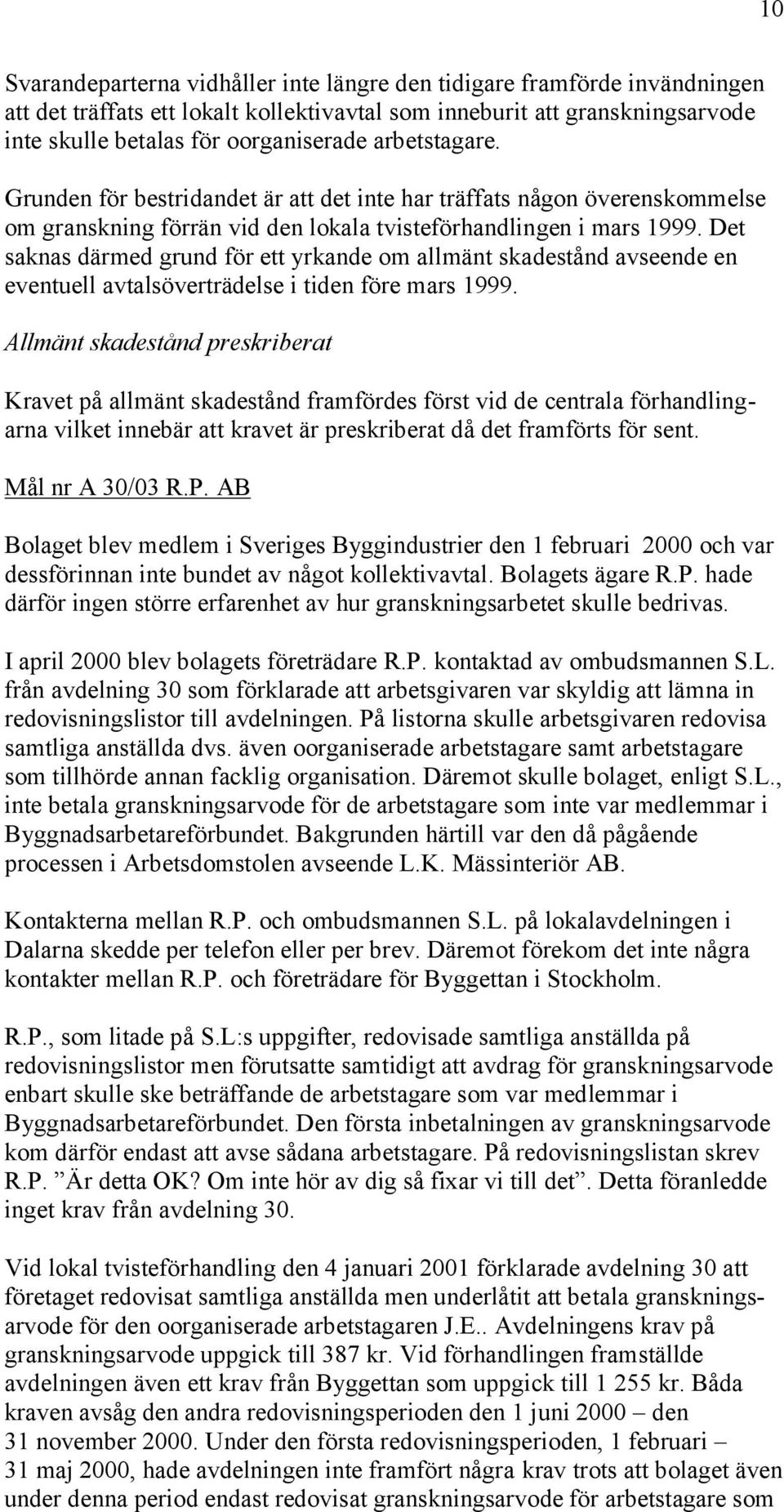 10

Svarandeparterna vidhåller inte längre den tidigare framförde invändningen att det träffats ett lokalt kollektivavtal som inneburit att granskningsarvode inte skulle betalas för oorganiserade arbetstagare.

Grunden för bestridandet är att det inte har träffats någon överenskommelse om granskning förrän vid den lokala tvisteförhandlingen i mars 1999. Det saknas därmed grund för ett yrkande om allmänt skadestånd avseende en eventuell avtalsöverträdelse i tiden före mars 1999.

Allmänt skadestånd preskriberat

Kravet på allmänt skadestånd framfördes först vid de centrala förhandlingarna vilket innebär att kravet är preskriberat då det framförts för sent.

Mål nr A 30/03 R.P. AB

Bolaget blev medlem i Sveriges Byggindustrier den 1 februari 2000 och var dessförinnan inte bundet av något kollektivavtal. Bolagets ägare R.P. hade därför ingen större erfarenhet av hur granskningsarbetet skulle bedrivas.

I april 2000 blev bolagets företrädare R.P. kontaktad av ombudsmannen S.L. från avdelning 30 som förklarade att arbetsgivaren var skyldig att lämna in redovisningslistor till avdelningen. På listorna skulle arbetsgivaren redovisa samtliga anställda dvs. även oorganiserade arbetstagare samt arbetstagare som tillhörde annan facklig organisation. Däremot skulle bolaget, enligt S.L., inte betala granskningsarvode för de arbetstagare som inte var medlemmar i Byggnadsarbetareförbundet. Bakgrunden härtill var den då pågående processen i Arbetsdomstolen avseende L.K. Mässinteriör AB.

Kontakterna mellan R.P. och ombudsmannen S.L. på lokalavdelningen i Dalarna skedde per telefon eller per brev. Däremot förekom det inte några kontakter mellan R.P. och företrädare för Byggettan i Stockholm.

R.P., som litade på S.L:s uppgifter, redovisade samtliga anställda på redovisningslistor men förutsatte samtidigt att avdrag för granskningsarvode enbart skulle ske beträffande de arbetstagare som var medlemmar i Byggnadsarbetareförbundet. Den första inbetalningen av granskningsarvode kom därför endast att avse sådana arbetstagare. På redovisningslistan skrev R.P. ”Är detta OK? Om inte hör av dig så fixar vi till det”. Detta föranledde inget krav från avdelning 30.

Vid lokal tvisteförhandling den 4 januari 2001 förklarade avdelning 30 att företaget redovisat samtliga anställda men underlåtit att betala granskningsarvode för den oorganiserade arbetstagaren J.E.. Avdelningens krav på granskningsarvode uppgick till 387 kr. Vid förhandlingen framställde avdelningen även ett krav från Byggettan som uppgick till 1 255 kr. Båda kraven avsåg den andra redovisningsperioden den 1 juni 2000 – den 31 november 2000. Under den första redovisningsperioden, 1 februari – 31 maj 2000, hade avdelningen inte framfört några krav trots att bolaget även under denna period endast redovisat granskningsarvode för arbetstagare som